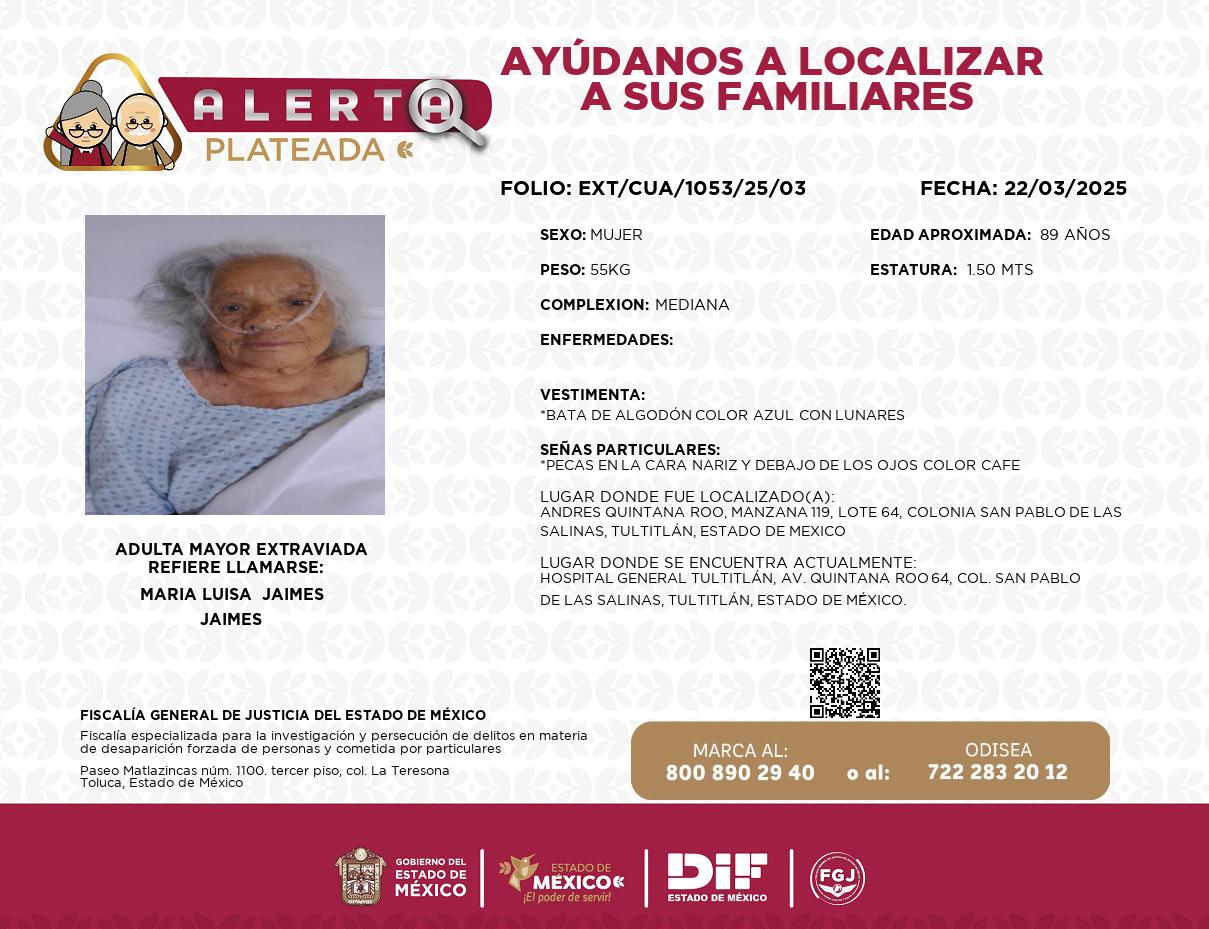 ALERTA PLATEADA

AYÚDANOS A LOCALIZAR A SUS FAMILIARES

FOLIO: EXT/CUA/1053/25/03

FECHA: 22/03/2025

SEXO: MUJER

EDAD APROXIMADA: 89 AÑOS

PESO: 55KG

ESTATURA: 1.50 MTS

COMPLEXION: MEDIANA

ENFERMEDADES:

VESTIMENTA:
*BATA DE ALGODÓN COLOR AZUL CON LUNARES

SEÑAS PARTICULARES:
*PECAS EN LA CARA NARIZ Y DEBAJO DE LOS OJOS COLOR CAFE

LUGAR DONDE FUE LOCALIZADO(A):
ANDRES QUINTANA ROO, MANZANA 119, LOTE 64, COLONIA SAN PABLO DE LAS SALINAS, TULTITLÁN, ESTADO DE MEXICO

LUGAR DONDE SE ENCUENTRA ACTUALMENTE:
HOSPITAL GENERAL TULTITLÁN, AV. QUINTANA ROO 64, COL. SAN PABLO DE LAS SALINAS, TULTITLÁN, ESTADO DE MÉXICO.

ADULTA MAYOR EXTRAVIADA
REFIERE LLAMARSE:
MARIA LUISA JAIMES JAIMES

FISCALÍA GENERAL DE JUSTICIA DEL ESTADO DE MÉXICO
Fiscalía especializada para la investigación y persecución de delitos en materia de desaparición forzada de personas y cometida por particulares
Paseo Matlazincas núm. 1100. tercer piso, col. La Teresona
Toluca, Estado de México

MARCA AL:
800 890 29 40
o al:
ODISEA
722 283 20 12

GOBIERNO DEL ESTADO DE MÉXICO
ESTADO DE MÉXICO ¡El poder de servir!
DIF ESTADO DE MÉXICO
FGJ